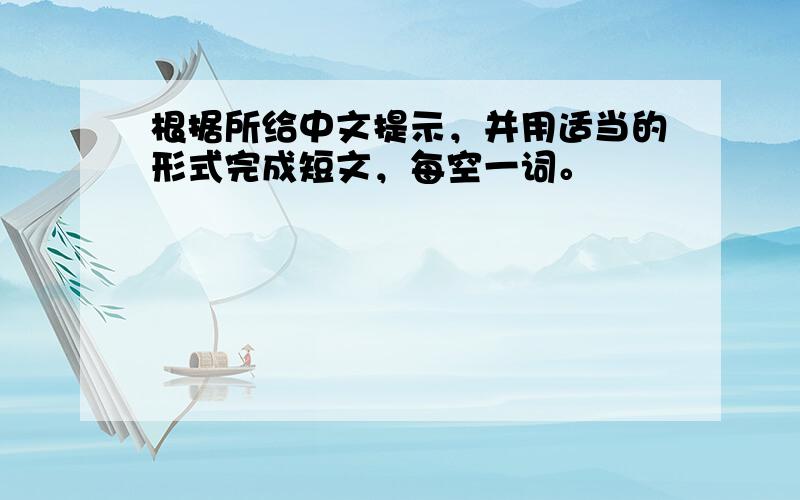 根据所给中文提示，并用适当的形式完成短文，每空一词。